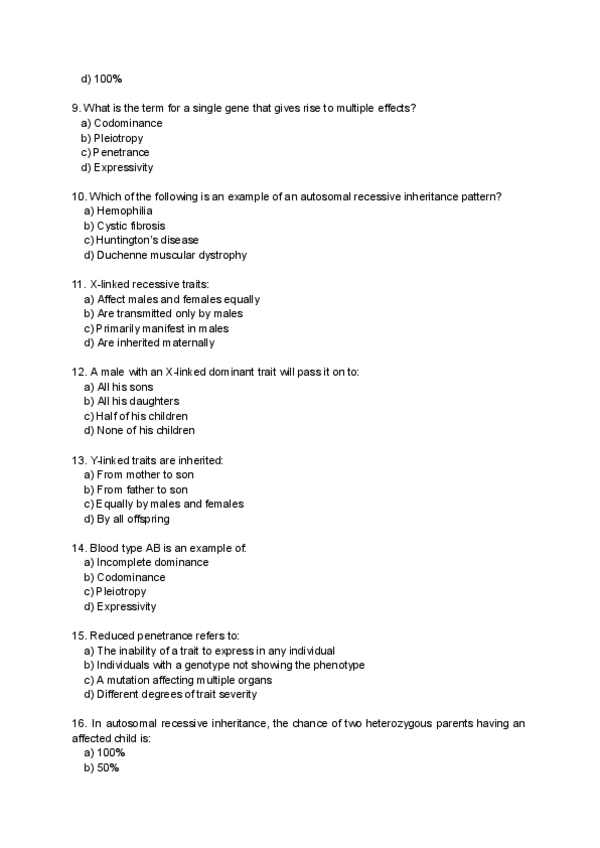 d) 100%

9. What is the term for a single gene that gives rise to multiple effects?
a) Codominance
b) Pleiotropy
c) Penetrance
d) Expressivity

10. Which of the following is an example of an autosomal recessive inheritance pattern?
a) Hemophilia
b) Cystic fibrosis
c) Huntington's disease
d) Duchenne muscular dystrophy

11. X-linked recessive traits:
a) Affect males and females equally
b) Are transmitted only by males
c) Primarily manifest in males
d) Are inherited maternally

12. A male with an X-linked dominant trait will pass it on to:
a) All his sons
b) All his daughters
c) Half of his children
d) None of his children

13. Y-linked traits are inherited:
a) From mother to son
b) From father to son
c) Equally by males and females
d) By all offspring

14. Blood type AB is an example of:
a) Incomplete dominance
b) Codominance
c) Pleiotropy
d) Expressivity

15. Reduced penetrance refers to:
a) The inability of a trait to express in any individual
b) Individuals with a genotype not showing the phenotype
c) A mutation affecting multiple organs
d) Different degrees of trait severity

16. In autosomal recessive inheritance, the chance of two heterozygous parents having an affected child is:
a) 100%
b) 50%